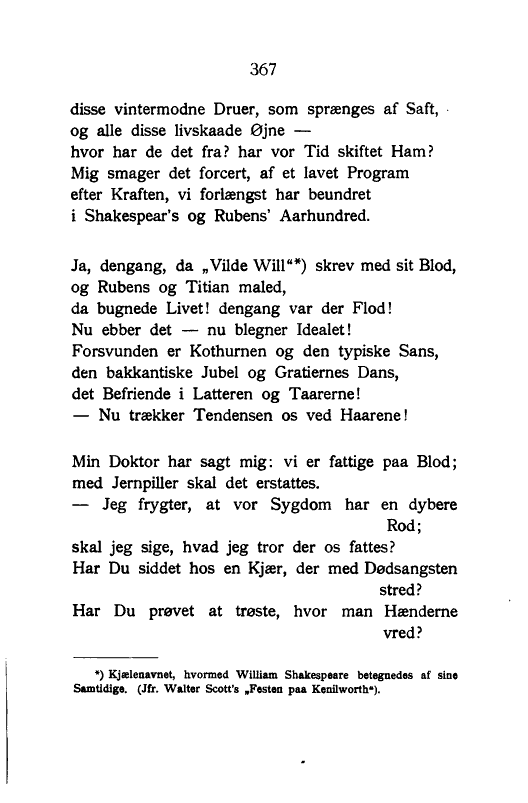 367

disse vintermodne Druer, som sprænges af Saft,
og alle disse livskaade Øjne —
hvor har de det fra? har vor Tid skiftet Ham?
Mig smager det forcert, af et lavet Program
efter Kraften, vi forlængst har beundret
i Shakespear's og Rubens' Aarhundred.

Ja, dengang, da „Vilde Will"*) skrev med sit Blod,
og Rubens og Titian maled,
da bugnede Livet! dengang var der Flod!
Nu ebber det — nu blegner Idealet!
Forsvunden er Kothurnen og den typiske Sans,
den bakkantiske Jubel og Gratiernes Dans,
det Befriende i Latteren og Taarerne!
— Nu trækker Tendensen os ved Haarene!

Min Doktor har sagt mig: vi er fattige paa Blod;
med Jernpiller skal det erstattes.
— Jeg frygter, at vor Sygdom har en dybere Rod;
skal jeg sige, hvad jeg tror der os fattes?
Har Du siddet hos en Kjær, der med Dødsangsten stred?
Har Du prøvet at trøste, hvor man Hænderne vred?

*) Kjælenavnet, hvormed William Shakespeare betegnedes af sine Samtidige. (Jfr. Walter Scott's „Festen paa Kenilworth").